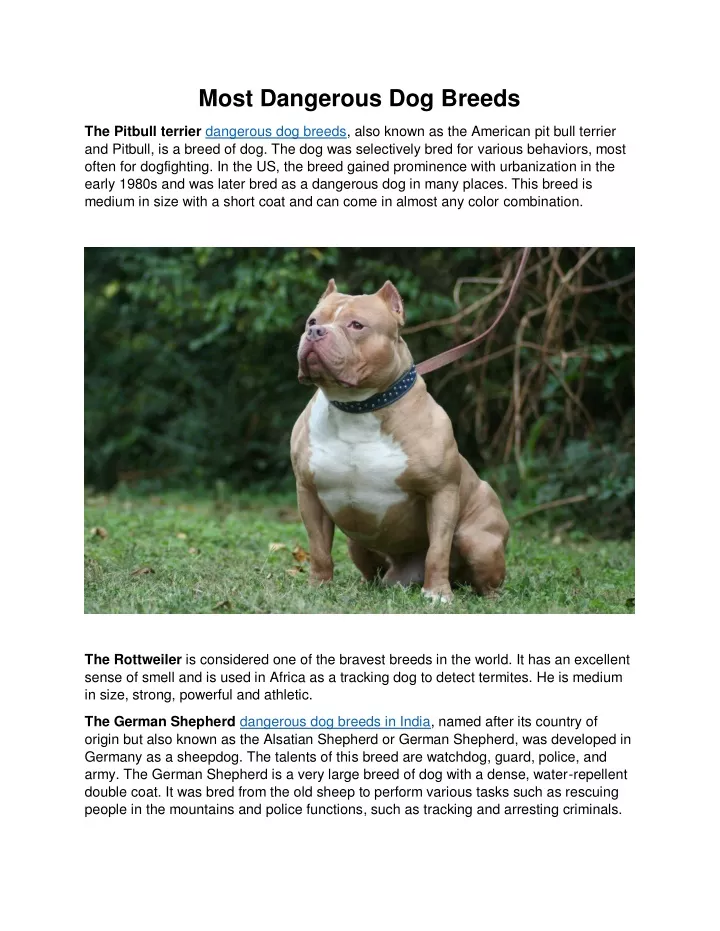 Most Dangerous Dog Breeds

The Pitbull terrier dangerous dog breeds, also known as the American pit bull terrier and Pitbull, is a breed of dog. The dog was selectively bred for various behaviors, most often for dogfighting. In the US, the breed gained prominence with urbanization in the early 1980s and was later bred as a dangerous dog in many places. This breed is medium in size with a short coat and can come in almost any color combination.

The Rottweiler is considered one of the bravest breeds in the world. It has an excellent sense of smell and is used in Africa as a tracking dog to detect termites. He is medium in size, strong, powerful and athletic.

The German Shepherd dangerous dog breeds in India, named after its country of origin but also known as the Alsatian Shepherd or German Shepherd, was developed in Germany as a sheepdog. The talents of this breed are watchdog, guard, police, and army. The German Shepherd is a very large breed of dog with a dense, water-repellent double coat. It was bred from the old sheep to perform various tasks such as rescuing people in the mountains and police functions, such as tracking and arresting criminals.